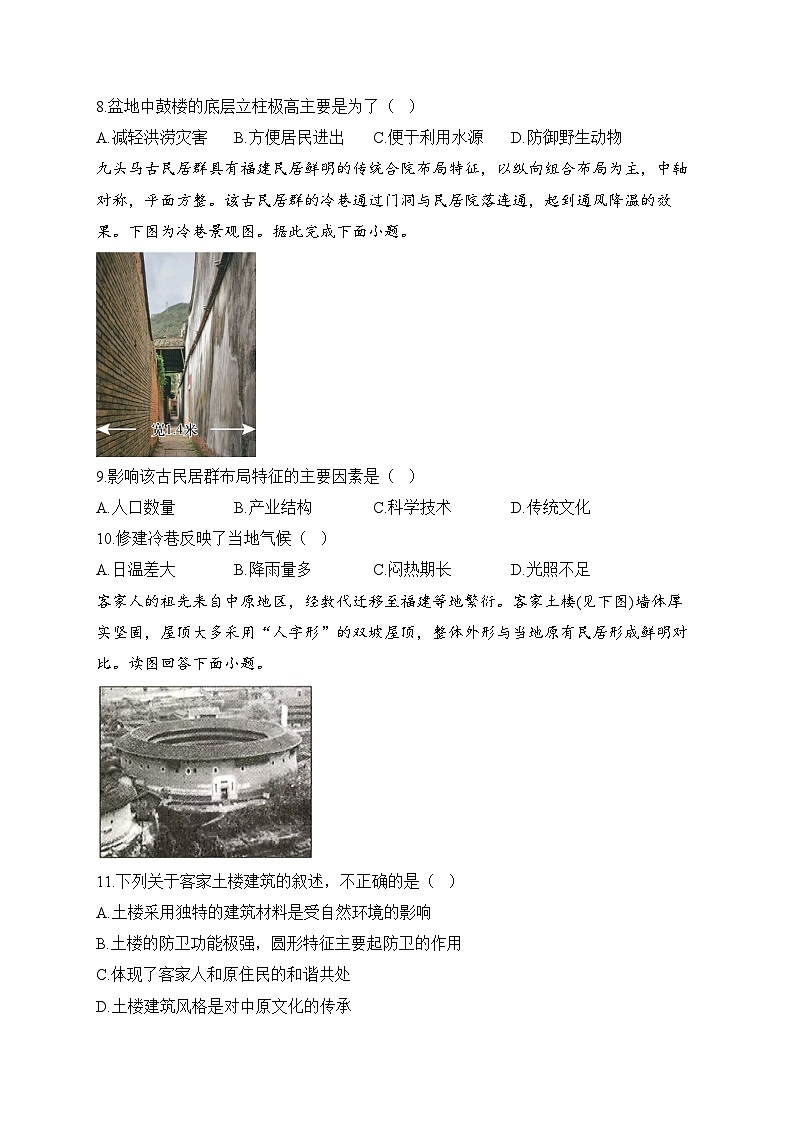 8.盆地中鼓楼的底层立柱极高主要是为了（ ）

A.减轻洪涝灾害　B.方便居民进出　C.便于利用水源　D.防御野生动物

九头马古民居群具有福建民居鲜明的传统合院布局特征，以纵向组合布局为主，中轴对称，平面方整。该古民居群的冷巷通过门洞与民居院落连通，起到通风降温的效果。下图为冷巷景观图。据此完成下面小题。

宽1.4米

9.影响该古民居群布局特征的主要因素是（ ）

A.人口数量　B.产业结构　C.科学技术　D.传统文化

10.修建冷巷反映了当地气候（ ）

A.日温差大　B.降雨量多　C.闷热期长　D.光照不足

客家人的祖先来自中原地区，经数代迁移至福建等地繁衍。客家土楼(见下图)墙体厚实坚固，屋顶大多采用“人字形”的双坡屋顶，整体外形与当地原有民居形成鲜明对比。读图回答下面小题。

11.下列关于客家土楼建筑的叙述，不正确的是（ ）

A.土楼采用独特的建筑材料是受自然环境的影响

B.土楼的防卫功能极强，圆形特征主要起防卫的作用

C.体现了客家人和原住民的和谐共处

D.土楼建筑风格是对中原文化的传承